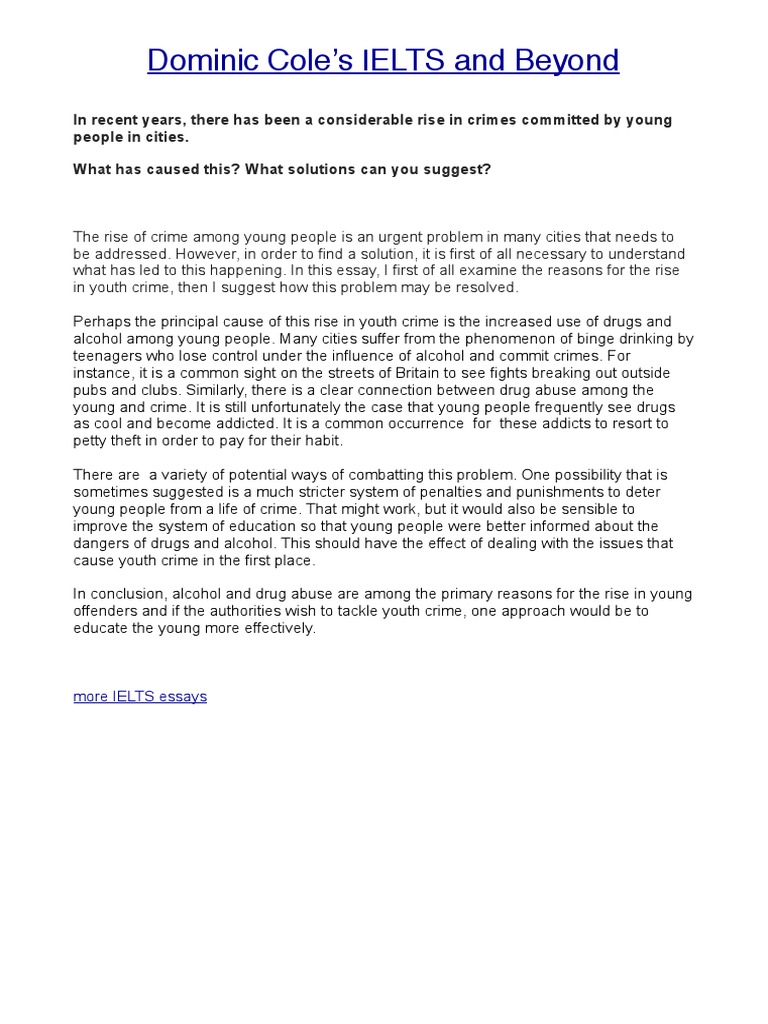 Dominic Cole's IELTS and Beyond

In recent years, there has been a considerable rise in crimes committed by young people in cities.

What has caused this? What solutions can you suggest?

The rise of crime among young people is an urgent problem in many cities that needs to be addressed. However, in order to find a solution, it is first of all necessary to understand what has led to this happening. In this essay, I first of all examine the reasons for the rise in youth crime, then I suggest how this problem may be resolved.

Perhaps the principal cause of this rise in youth crime is the increased use of drugs and alcohol among young people. Many cities suffer from the phenomenon of binge drinking by teenagers who lose control under the influence of alcohol and commit crimes. For instance, it is a common sight on the streets of Britain to see fights breaking out outside pubs and clubs. Similarly, there is a clear connection between drug abuse among the young and crime. It is still unfortunately the case that young people frequently see drugs as cool and become addicted. It is a common occurrence for these addicts to resort to petty theft in order to pay for their habit.

There are a variety of potential ways of combatting this problem. One possibility that is sometimes suggested is a much stricter system of penalties and punishments to deter young people from a life of crime. That might work, but it would also be sensible to improve the system of education so that young people were better informed about the dangers of drugs and alcohol. This should have the effect of dealing with the issues that cause youth crime in the first place.

In conclusion, alcohol and drug abuse are among the primary reasons for the rise in young offenders and if the authorities wish to tackle youth crime, one approach would be to educate the young more effectively.

more IELTS essays